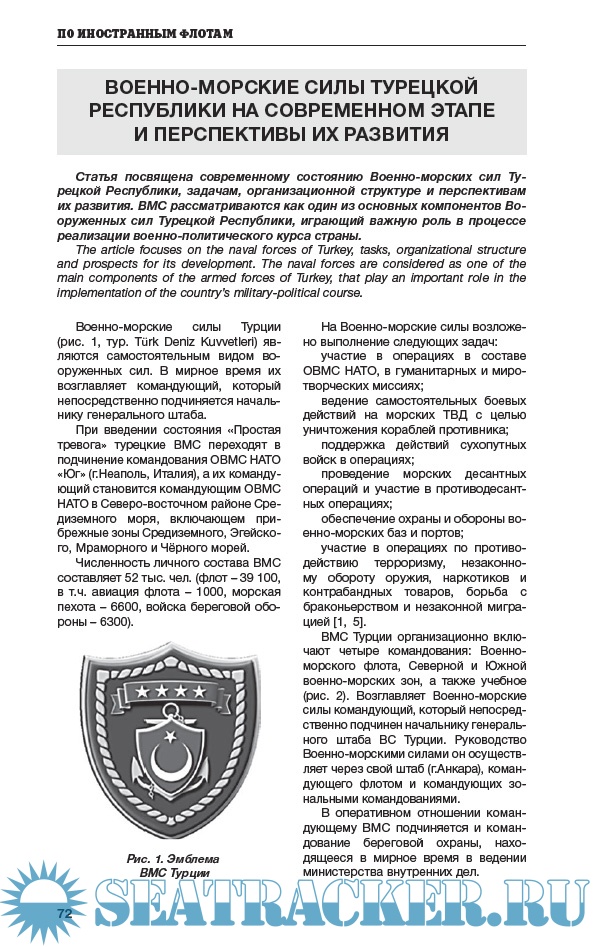 ПО ИНОСТРАННЫМ ФЛОТАМ

ВОЕННО-МОРСКИЕ СИЛЫ ТУРЕЦКОЙ РЕСПУБЛИКИ НА СОВРЕМЕННОМ ЭТАПЕ И ПЕРСПЕКТИВЫ ИХ РАЗВИТИЯ

Статья посвящена современному состоянию Военно-морских сил Турецкой Республики, задачам, организационной структуре и перспективам их развития. ВМС рассматриваются как один из основных компонентов Вооруженных сил Турецкой Республики, играющий важную роль в процессе реализации военно-политического курса страны.

The article focuses on the naval forces of Turkey, tasks, organizational structure and prospects for its development. The naval forces are considered as one of the main components of the armed forces of Turkey, that play an important role in the implementation of the country's military-political course.

Военно-морские силы Турции (рис. 1, тур. Türk Deniz Kuvvetleri) являются самостоятельным видом вооруженных сил. В мирное время их возглавляет командующий, который непосредственно подчиняется начальнику генерального штаба.

При введении состояния «Простая тревога» турецкие ВМС переходят в подчинение командования ОВМС НАТО «Юг» (г.Неаполь, Италия), а их командующий становится командующим ОВМС НАТО в Северо-восточном районе Средиземного моря, включающем прибрежные зоны Средиземного, Эгейского, Мраморного и Чёрного морей.

Численность личного состава ВМС составляет 52 тыс. чел. (флот – 39 100, в т.ч. авиация флота – 1000, морская пехота – 6600, войска береговой обороны – 6300).

Рис. 1. Эмблема ВМС Турции

На Военно-морские силы возложено выполнение следующих задач:

участие в операциях в составе ОВМС НАТО, в гуманитарных и миротворческих миссиях;

ведение самостоятельных боевых действий на морских ТВД с целью уничтожения кораблей противника;

поддержка действий сухопутных войск в операциях;

проведение морских десантных операций и участие в противодесантных операциях;

обеспечение охраны и обороны военно-морских баз и портов;

участие в операциях по противодействию терроризму, незаконному обороту оружия, наркотиков и контрабандных товаров, борьба с браконьерством и незаконной миграцией [1, 5].

ВМС Турции организационно включают четыре командования: Военно-морского флота, Северной и Южной военно-морских зон, а также учебное (рис. 2). Возглавляет Военно-морские силы командующий, который непосредственно подчинен начальнику генерального штаба ВС Турции. Руководство Военно-морскими силами он осуществляет через свой штаб (г.Анкара), командующего флотом и командующих зональными командованиями.

В оперативном отношении командующему ВМС подчиняется и командование береговой охраны, находящееся в мирное время в ведении министерства внутренних дел.

72

SEATRACKER.RU